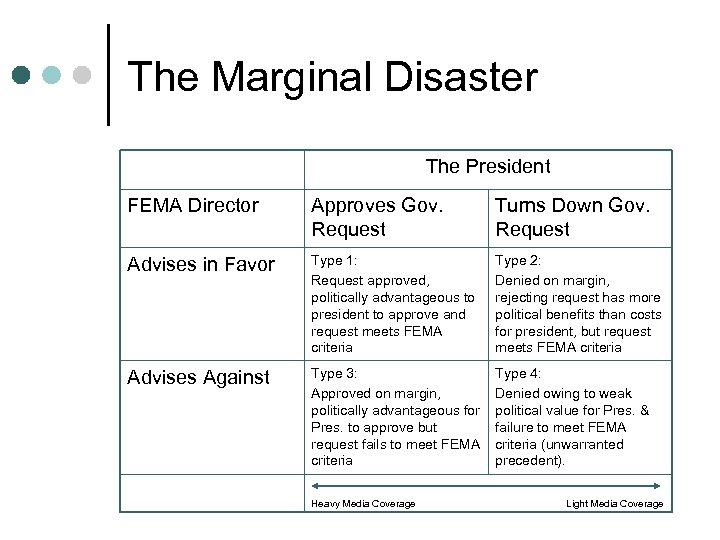 The Marginal Disaster

| | The President | |
|---|---|---|
| FEMA Director | Approves Gov. Request | Turns Down Gov. Request |
| Advises in Favor | Type 1: Request approved, politically advantageous to president to approve and request meets FEMA criteria | Type 2: Denied on margin, rejecting request has more political benefits than costs for president, but request meets FEMA criteria |
| Advises Against | Type 3: Approved on margin, politically advantageous for Pres. to approve but request fails to meet FEMA criteria | Type 4: Denied owing to weak political value for Pres. & failure to meet FEMA criteria (unwarranted precedent). |
| | Heavy Media Coverage | Light Media Coverage |